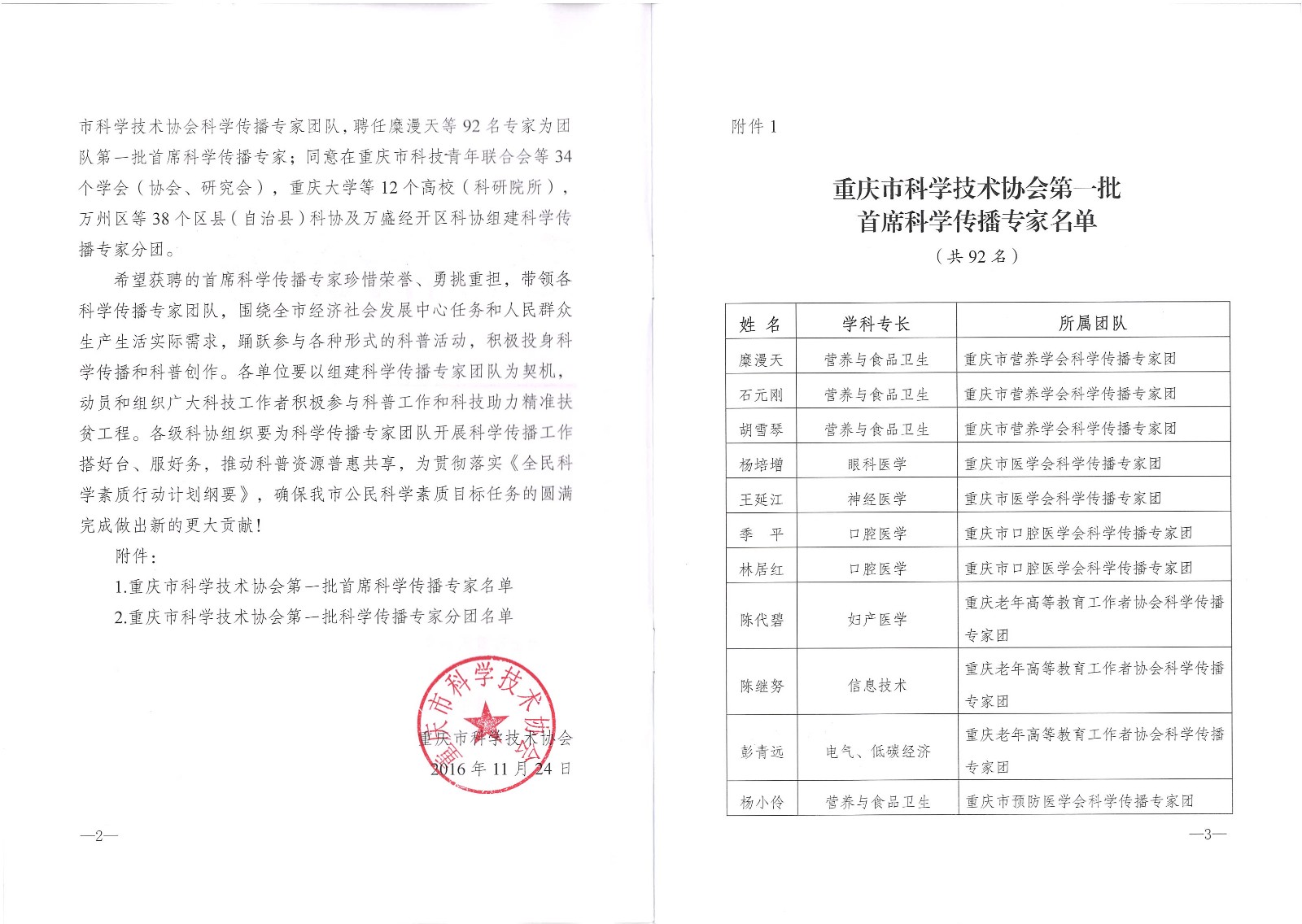 市科学技术协会科学传播专家团队，聘任糜漫天等92名专家为团队第一批首席科学传播专家；同意在重庆市科技青年联合会等34个学会（协会、研究会），重庆大学等12个高校（科研院所），万州区等38个区县（自治县）科协及万盛经开区科协组建科学传播专家分团。

希望获聘的首席科学传播专家珍惜荣誉、勇挑重担，带领各科学传播专家团队，围绕全市经济社会发展中心任务和人民群众生产生活实际需求，踊跃参与各种形式的科普活动，积极投身科学传播和科普创作。各单位要以组建科学传播专家团队为契机，动员和组织广大科技工作者积极参与科普工作和科技助力精准扶贫工程。各级科协组织要为科学传播专家团队开展科学传播工作搭好台、服好务，推动科普资源普惠共享，为贯彻落实《全民科学素质行动计划纲要》，确保我市公民科学素质目标任务的圆满完成做出新的更大贡献！

附件：

1.重庆市科学技术协会第一批首席科学传播专家名单

2.重庆市科学技术协会第一批科学传播专家分团名单

重庆市科学技术协会

重庆市科学技术协会
2016年11月24日

—2—

附件1

重庆市科学技术协会第一批
首席科学传播专家名单

（共92名）

| 姓 名 | 学科专长 | 所属团队 |
|---|---|---|
| 糜漫天 | 营养与食品卫生 | 重庆市营养学会科学传播专家团 |
| 石元刚 | 营养与食品卫生 | 重庆市营养学会科学传播专家团 |
| 胡雪琴 | 营养与食品卫生 | 重庆市营养学会科学传播专家团 |
| 杨培增 | 眼科医学 | 重庆市医学会科学传播专家团 |
| 王延江 | 神经医学 | 重庆市医学会科学传播专家团 |
| 季 平 | 口腔医学 | 重庆市口腔医学会科学传播专家团 |
| 林居红 | 口腔医学 | 重庆市口腔医学会科学传播专家团 |
| 陈代碧 | 妇产医学 | 重庆老年高等教育工作者协会科学传播专家团 |
| 陈继努 | 信息技术 | 重庆老年高等教育工作者协会科学传播专家团 |
| 彭青远 | 电气、低碳经济 | 重庆老年高等教育工作者协会科学传播专家团 |
| 杨小伶 | 营养与食品卫生 | 重庆市预防医学会科学传播专家团 |

—3—